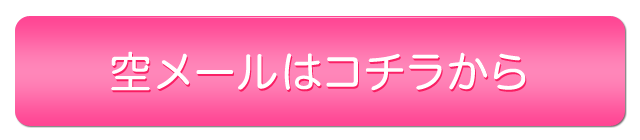 空メールはコチラから